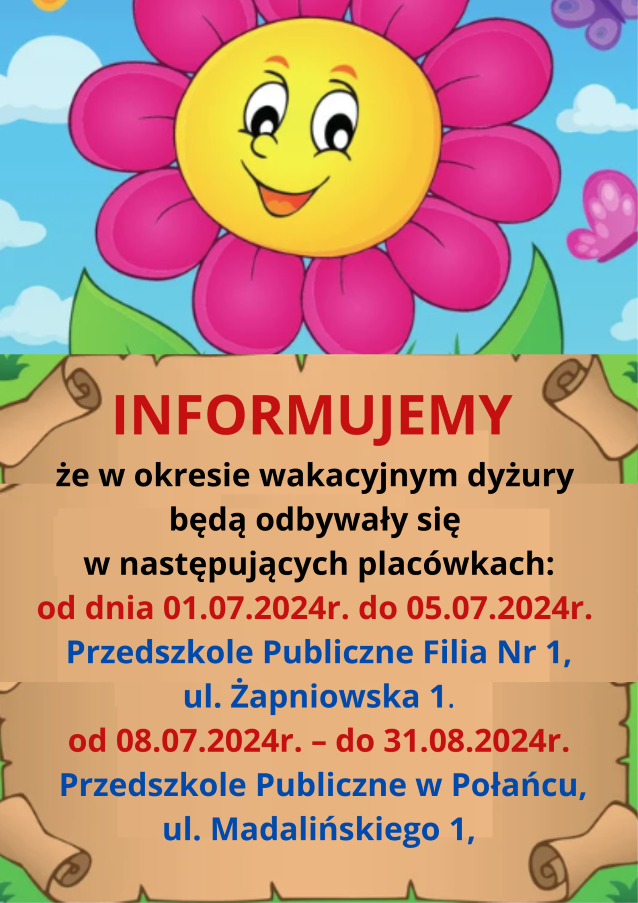 INFORMUJEMY

że w okresie wakacyjnym dyżury będą odbywały się w następujących placówkach:

od dnia 01.07.2024r. do 05.07.2024r.

Przedszkole Publiczne Filia Nr 1, ul. Żapniowska 1.

od 08.07.2024r. – do 31.08.2024r.

Przedszkole Publiczne w Połańcu, ul. Madalińskiego 1,